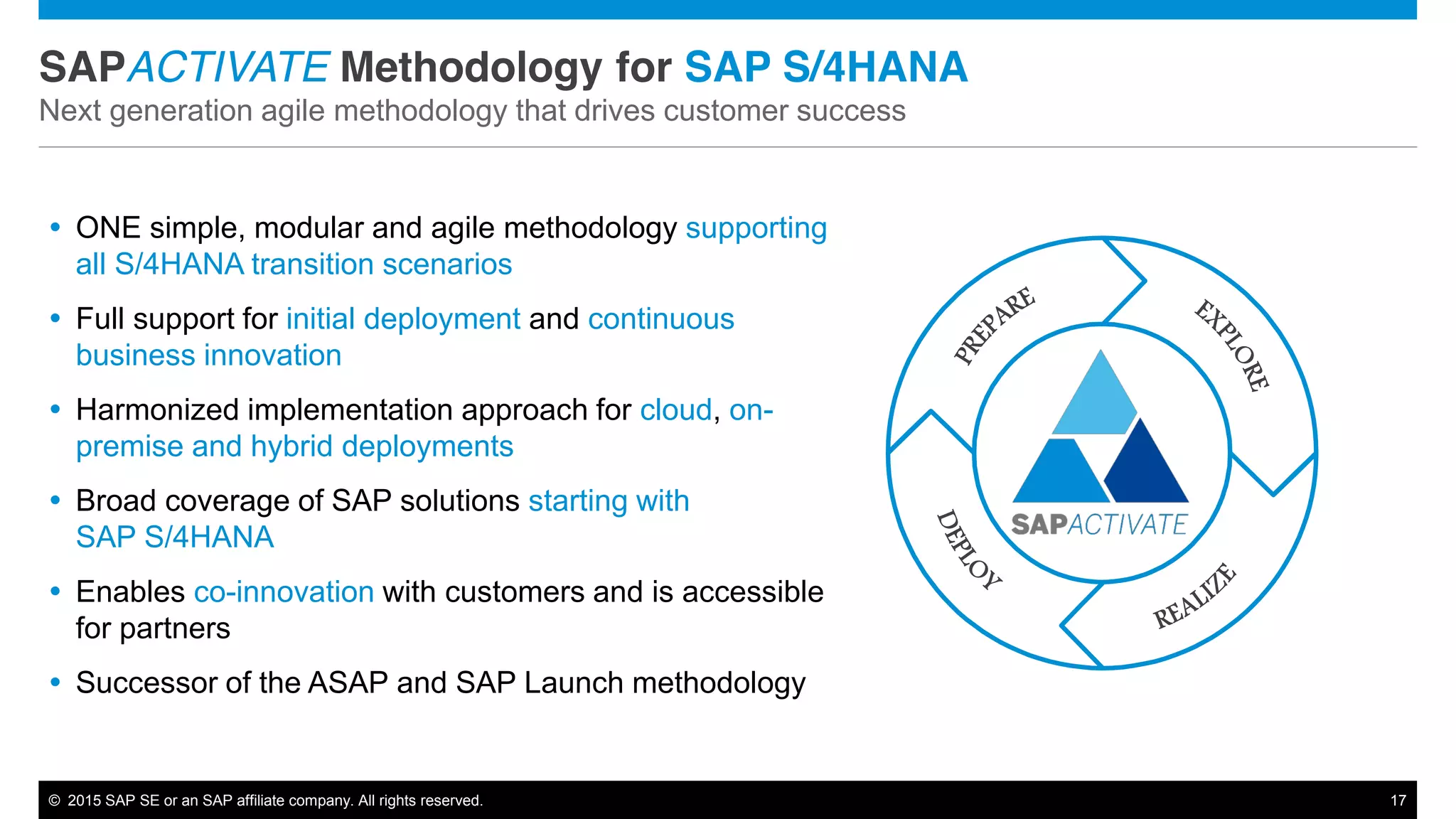 SAPACTIVATE Methodology for SAP S/4HANA
Next generation agile methodology that drives customer success

• ONE simple, modular and agile methodology supporting all S/4HANA transition scenarios
• Full support for initial deployment and continuous business innovation
• Harmonized implementation approach for cloud, on-premise and hybrid deployments
• Broad coverage of SAP solutions starting with SAP S/4HANA
• Enables co-innovation with customers and is accessible for partners
• Successor of the ASAP and SAP Launch methodology

PREPARE
EXPLORE
REALIZE
DEPLOY
SAPACTIVATE

© 2015 SAP SE or an SAP affiliate company. All rights reserved.
17